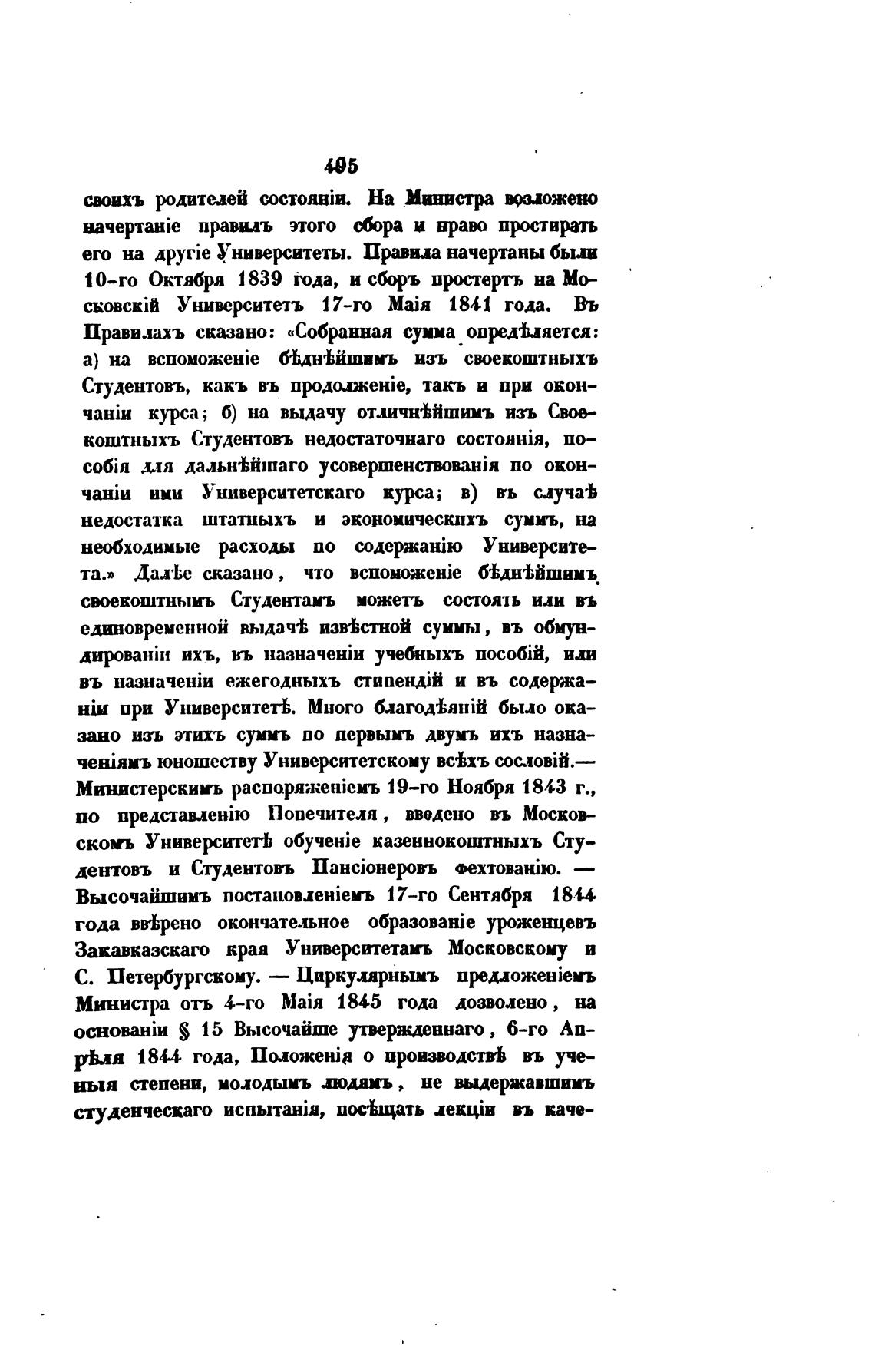 495

своихъ родителей состояніи. На Министра возложено начертаніе правилъ этого сбора и право простирать его на другіе Университеты. Правила начертаны были 10-го Октября 1839 года, и сборъ простертъ на Московскій Университетъ 17-го Маія 1841 года. Въ Правилахъ сказано: «Собранная сумма опредѣляется: а) на вспоможеніе бѣднѣйшимъ изъ своекоштныхъ Студентовъ, какъ въ продолженіе, такъ и при окончаніи курса; б) на выдачу отличнѣйшимъ изъ Своекоштныхъ Студентовъ недостаточнаго состоянія, пособія для дальнѣйшаго усовершенствованія по окончаніи ими Университетскаго курса; в) въ случаѣ недостатка штатныхъ и экономическихъ суммъ, на необходимые расходы по содержанію Университета.» Далѣе сказано, что вспоможеніе бѣднѣйшимъ своекоштнымъ Студентамъ можетъ состоять или въ единовременной выдачѣ извѣстной суммы, въ обмундированіи ихъ, въ назначеніи учебныхъ пособій, или въ назначеніи ежегодныхъ стипендій и въ содержаніи при Университетѣ. Много благодѣяній было оказано изъ этихъ суммъ по первымъ двумъ ихъ назначеніямъ юношеству Университетскому всѣхъ сословій.— Министерскимъ распоряженіемъ 19-го Ноября 1843 г., по представленію Попечителя, введено въ Московскомъ Университетѣ обученіе казеннокоштныхъ Студентовъ и Студентовъ Пансіонеровъ фехтованію. — Высочайшимъ постановленіемъ 17-го Сентября 1844 года ввѣрено окончательное образованіе уроженцевъ Закавказскаго края Университетамъ Московскому и С. Петербургскому. — Циркулярнымъ предложеніемъ Министра отъ 4-го Маія 1845 года дозволено, на основаніи § 15 Высочайше утвержденнаго, 6-го Апрѣля 1844 года, Положенія о производствѣ въ ученыя степени, молодымъ людямъ, не выдержавшимъ студенческаго испытанія, посѣщать лекціи въ каче-